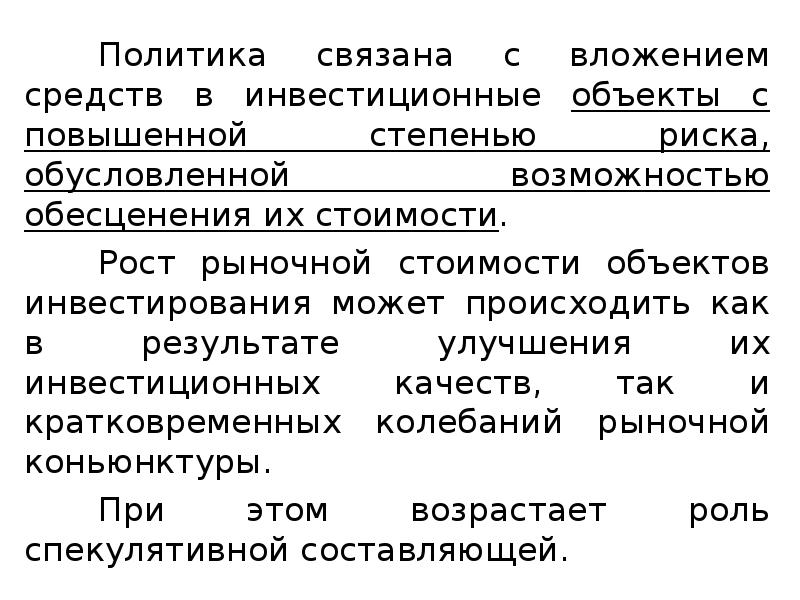 Политика связана с вложением средств в инвестиционные объекты с повышенной степенью риска, обусловленной возможностью обесценения их стоимости.

Рост рыночной стоимости объектов инвестирования может происходить как в результате улучшения их инвестиционных качеств, так и кратковременных колебаний рыночной коньюнктуры.

При этом возрастает роль спекулятивной составляющей.